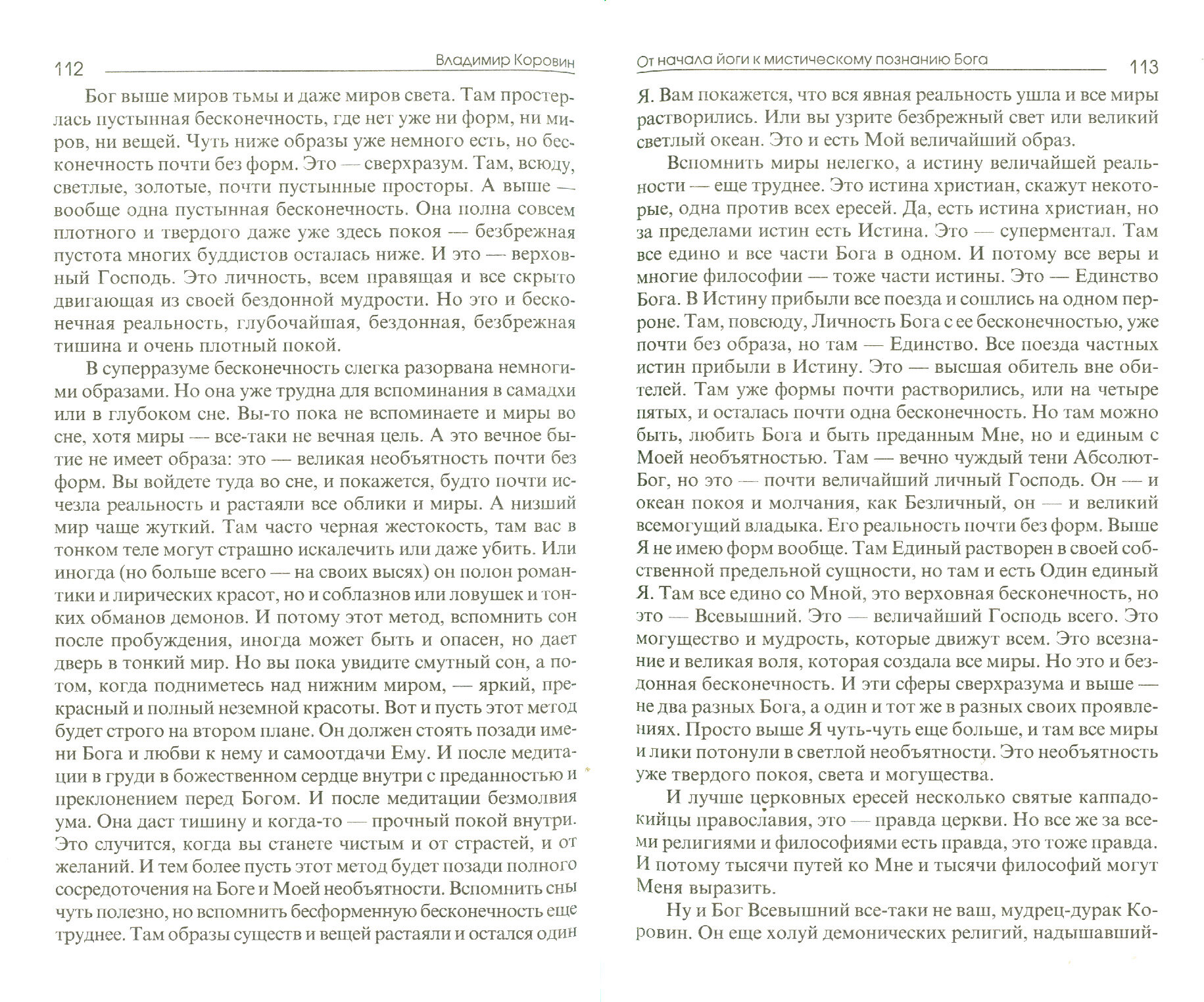 112 Владимир Коровин

Бог выше миров тьмы и даже миров света. Там простерлась пустынная бесконечность, где нет уже ни форм, ни миров, ни вещей. Чуть ниже образы уже немного есть, но бесконечность почти без форм. Это — сверхразум. Там, всюду, светлые, золотые, почти пустынные просторы. А выше — вообще одна пустынная бесконечность. Она полна совсем плотного и твердого даже уже здесь покоя — безбрежная пустота многих буддистов осталась ниже. И это — верховный Господь. Это личность, всем правящая и все скрыто двигающая из своей бездонной мудрости. Но это и бесконечная реальность, глубочайшая, бездонная, безбрежная тишина и очень плотный покой.

В суперразуме бесконечность слегка разорвана немногими образами. Но она уже трудна для вспоминания в самадхи или в глубоком сне. Вы-то пока не вспоминаете и миры во сне, хотя миры — все-таки не вечная цель. А это вечное бытие не имеет образа: это — великая необъятность почти без форм. Вы войдете туда во сне, и покажется, будто почти исчезла реальность и растаяли все облики и миры. А низший мир чаще жуткий. Там часто черная жестокость, там вас в тонком теле могут страшно искалечить или даже убить. Или иногда (но больше всего — на своих высях) он полон романтики и лирических красот, но и соблазнов или ловушек и тонких обманов демонов. И потому этот метод, вспомнить сон после пробуждения, иногда может быть и опасен, но дает дверь в тонкий мир. Но вы пока увидите смутный сон, а потом, когда подниметесь над нижним миром, — яркий, прекрасный и полный неземной красоты. Вот и пусть этот метод будет строго на втором плане. Он должен стоять позади имени Бога и любви к нему и самоотдачи Ему. И после медитации в груди в божественном сердце внутри с преданностью и преклонением перед Богом. И после медитации безмолвия ума. Она даст тишину и когда-то — прочный покой внутри. Это случится, когда вы станете чистым и от страстей, и от желаний. И тем более пусть этот метод будет позади полного сосредоточения на Боге и Моей необъятности. Вспомнить сны чуть полезно, но вспомнить бесформенную бесконечность еще труднее. Там образы существ и вещей растаяли и остался один

От начала йоги к мистическому познанию Бога 113

Я. Вам покажется, что вся явная реальность ушла и все миры растворились. Или вы узрите безбрежный свет или великий светлый океан. Это и есть Мой величайший образ.

Вспомнить миры нелегко, а истину величайшей реальности — еще труднее. Это истина христиан, скажут некоторые, одна против всех ересей. Да, есть истина христиан, но за пределами истин есть Истина. Это — суперментал. Там все едино и все части Бога в одном. И потому все веры и многие философии — тоже части истины. Это — Единство Бога. В Истину прибыли все поезда и сошлись на одном перроне. Там, повсюду, Личность Бога с ее бесконечностью, уже почти без образа, но там — Единство. Все поезда частных истин прибыли в Истину. Это — высшая обитель вне обителей. Там уже формы почти растворились, или на четыре пятых, и осталась почти одна бесконечность. Но там можно быть, любить Бога и быть преданным Мне, но и единым с Моей необъятностью. Там — вечно чуждый тени Абсолют-Бог, но это — почти величайший личный Господь. Он — и океан покоя и молчания, как Безличный, он — и великий всемогущий владыка. Его реальность почти без форм. Выше Я не имею форм вообще. Там Единый растворен в своей собственной предельной сущности, но там и есть Один единый Я. Там все едино со Мной, это верховная бесконечность, но это — Всевышний. Это — величайший Господь всего. Это могущество и мудрость, которые движут всем. Это всезнание и великая воля, которая создала все миры. Но это и бездонная бесконечность. И эти сферы сверхразума и выше — не два разных Бога, а один и тот же в разных своих проявлениях. Просто выше Я чуть-чуть еще больше, и там все миры и лики потонули в светлой необъятности. Это необъятность уже твердого покоя, света и могущества.

И лучше церковных ересей несколько святые каппадокийцы православия, это — правда церкви. Но все же за всеми религиями и философиями есть правда, это тоже правда. И потому тысячи путей ко Мне и тысячи философий могут Меня выразить.

Ну и Бог Всевышний все-таки не ваш, мудрец-дурак Коровин. Он еще холуй демонических религий, надышавший-